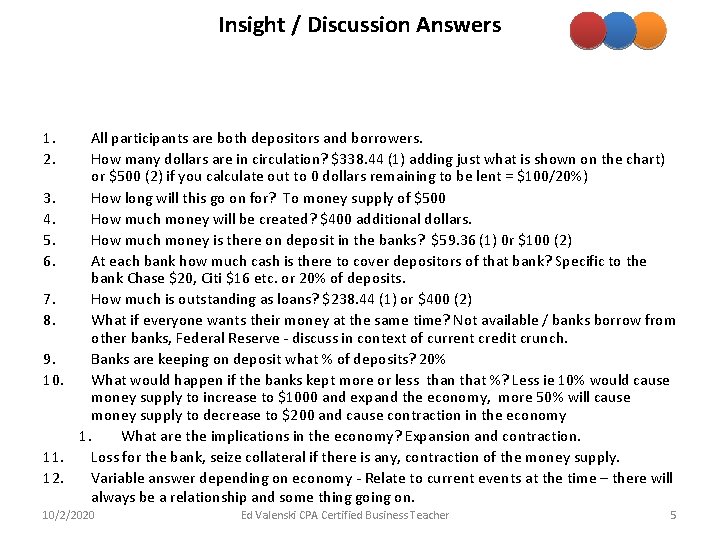 Insight / Discussion Answers

1. All participants are both depositors and borrowers.
2. How many dollars are in circulation? \$338.44 (1) adding just what is shown on the chart) or \$500 (2) if you calculate out to 0 dollars remaining to be lent = \$100/20%)
3. How long will this go on for? To money supply of \$500
4. How much money will be created? \$400 additional dollars.
5. How much money is there on deposit in the banks? \$59.36 (1) 0r \$100 (2)
6. At each bank how much cash is there to cover depositors of that bank? Specific to the bank Chase \$20, Citi \$16 etc. or 20% of deposits.
7. How much is outstanding as loans? \$238.44 (1) or \$400 (2)
8. What if everyone wants their money at the same time? Not available / banks borrow from other banks, Federal Reserve - discuss in context of current credit crunch.
9. Banks are keeping on deposit what % of deposits? 20%
10. What would happen if the banks kept more or less than that %? Less ie 10% would cause money supply to increase to \$1000 and expand the economy, more 50% will cause money supply to decrease to \$200 and cause contraction in the economy
1. What are the implications in the economy? Expansion and contraction.
11. Loss for the bank, seize collateral if there is any, contraction of the money supply.
12. Variable answer depending on economy - Relate to current events at the time – there will always be a relationship and some thing going on.

10/2/2020 Ed Valenski CPA Certified Business Teacher 5